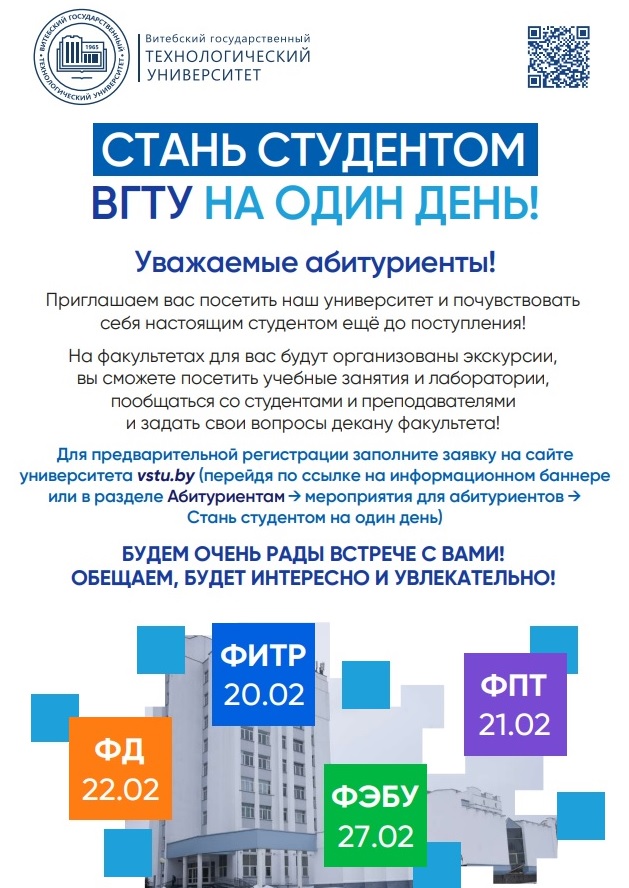 ВИТЕБСКИЙ ГОСУДАРСТВЕННЫЙ ТЕХНОЛОГИЧЕСКИЙ УНИВЕРСИТЕТ
1965

Витебский государственный
ТЕХНОЛОГИЧЕСКИЙ
УНИВЕРСИТЕТ

СТАНЬ СТУДЕНТОМ
ВГТУ НА ОДИН ДЕНЬ!

Уважаемые абитуриенты!

Приглашаем вас посетить наш университет и почувствовать себя настоящим студентом ещё до поступления!

На факультетах для вас будут организованы экскурсии, вы сможете посетить учебные занятия и лаборатории, пообщаться со студентами и преподавателями и задать свои вопросы декану факультета!

Для предварительной регистрации заполните заявку на сайте университета vstu.by (перейдя по ссылке на информационном баннере или в разделе Абитуриентам → мероприятия для абитуриентов → Стань студентом на один день)

БУДЕМ ОЧЕНЬ РАДЫ ВСТРЕЧЕ С ВАМИ!
ОБЕЩАЕМ, БУДЕТ ИНТЕРЕСНО И УВЛЕКАТЕЛЬНО!

ФИТР
20.02

ФПТ
21.02

ФД
22.02

ФЭБУ
27.02